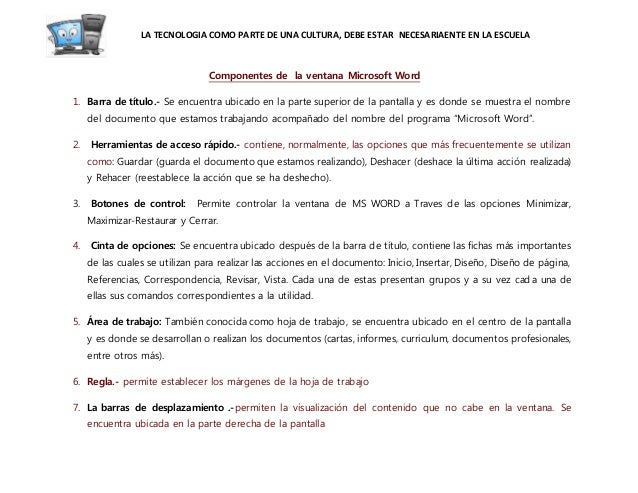 LA TECNOLOGIA COMO PARTE DE UNA CULTURA, DEBE ESTAR NECESARIAENTE EN LA ESCUELA

Componentes de la ventana Microsoft Word

1. Barra de título.- Se encuentra ubicado en la parte superior de la pantalla y es donde se muestra el nombre del documento que estamos trabajando acompañado del nombre del programa "Microsoft Word".

2. Herramientas de acceso rápido.- contiene, normalmente, las opciones que más frecuentemente se utilizan como: Guardar (guarda el documento que estamos realizando), Deshacer (deshace la última acción realizada) y Rehacer (reestablece la acción que se ha deshecho).

3. Botones de control: Permite controlar la ventana de MS WORD a Traves de las opciones Minimizar, Maximizar-Restaurar y Cerrar.

4. Cinta de opciones: Se encuentra ubicado después de la barra de título, contiene las fichas más importantes de las cuales se utilizan para realizar las acciones en el documento: Inicio, Insertar, Diseño, Diseño de página, Referencias, Correspondencia, Revisar, Vista. Cada una de estas presentan grupos y a su vez cada una de ellas sus comandos correspondientes a la utilidad.

5. Área de trabajo: También conocida como hoja de trabajo, se encuentra ubicado en el centro de la pantalla y es donde se desarrollan o realizan los documentos (cartas, informes, curriculum, documentos profesionales, entre otros más).

6. Regla.- permite establecer los márgenes de la hoja de trabajo

7. La barras de desplazamiento .-permiten la visualización del contenido que no cabe en la ventana. Se encuentra ubicada en la parte derecha de la pantalla